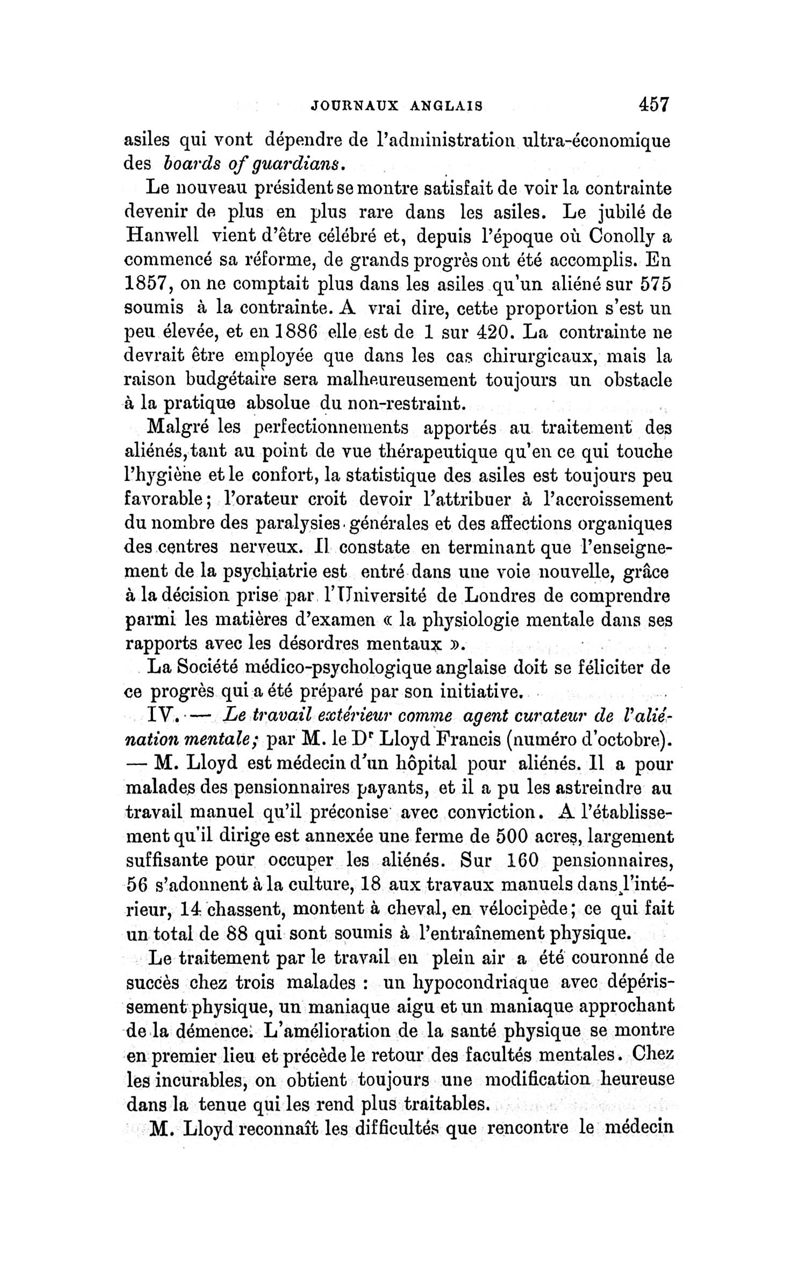 JOURNAUX ANGLAIS 457

asiles qui vont dépendre de l'administration ultra-économique des boards of guardians.

Le nouveau président se montre satisfait de voir la contrainte devenir de plus en plus rare dans les asiles. Le jubilé de Hanwell vient d'être célébré et, depuis l'époque où Conolly a commencé sa réforme, de grands progrès ont été accomplis. En 1857, on ne comptait plus dans les asiles qu'un aliéné sur 575 soumis à la contrainte. A vrai dire, cette proportion s'est un peu élevée, et en 1886 elle est de 1 sur 420. La contrainte ne devrait être employée que dans les cas chirurgicaux, mais la raison budgétaire sera malheureusement toujours un obstacle à la pratique absolue du non-restraint.

Malgré les perfectionnements apportés au traitement des aliénés, tant au point de vue thérapeutique qu'en ce qui touche l'hygiène et le confort, la statistique des asiles est toujours peu favorable; l'orateur croit devoir l'attribuer à l'accroissement du nombre des paralysies générales et des affections organiques des centres nerveux. Il constate en terminant que l'enseignement de la psychiatrie est entré dans une voie nouvelle, grâce à la décision prise par l'Université de Londres de comprendre parmi les matières d'examen « la physiologie mentale dans ses rapports avec les désordres mentaux ».

La Société médico-psychologique anglaise doit se féliciter de ce progrès qui a été préparé par son initiative.

IV. — Le travail extérieur comme agent curateur de l'aliénation mentale; par M. le Dr Lloyd Francis (numéro d'octobre). — M. Lloyd est médecin d'un hôpital pour aliénés. Il a pour malades des pensionnaires payants, et il a pu les astreindre au travail manuel qu'il préconise avec conviction. A l'établissement qu'il dirige est annexée une ferme de 500 acres, largement suffisante pour occuper les aliénés. Sur 160 pensionnaires, 56 s'adonnent à la culture, 18 aux travaux manuels dans l'intérieur, 14 chassent, montent à cheval, en vélocipède; ce qui fait un total de 88 qui sont soumis à l'entraînement physique.

Le traitement par le travail en plein air a été couronné de succès chez trois malades : un hypocondriaque avec dépérissement physique, un maniaque aigu et un maniaque approchant de la démence. L'amélioration de la santé physique se montre en premier lieu et précède le retour des facultés mentales. Chez les incurables, on obtient toujours une modification heureuse dans la tenue qui les rend plus traitables.

M. Lloyd reconnaît les difficultés que rencontre le médecin